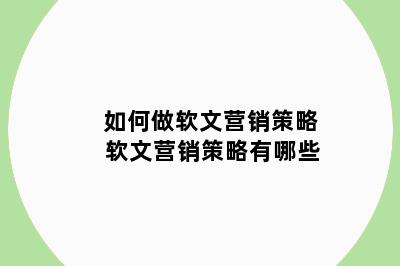 如何做软文营销策略
软文营销策略有哪些